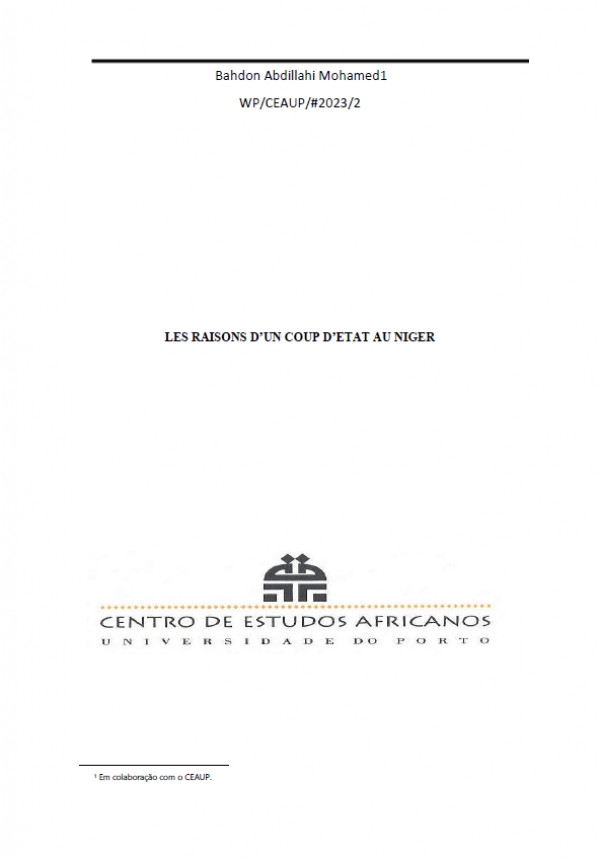 Bahdon Abdillahi Mohamed1

WP/CEAUP/#2023/2

LES RAISONS D'UN COUP D'ETAT AU NIGER

CENTRO DE ESTUDOS AFRICANOS
UNIVERSIDADE DO PORTO

¹ Em colaboração com o CEAUP.